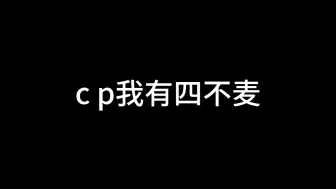 c p我有四不麦